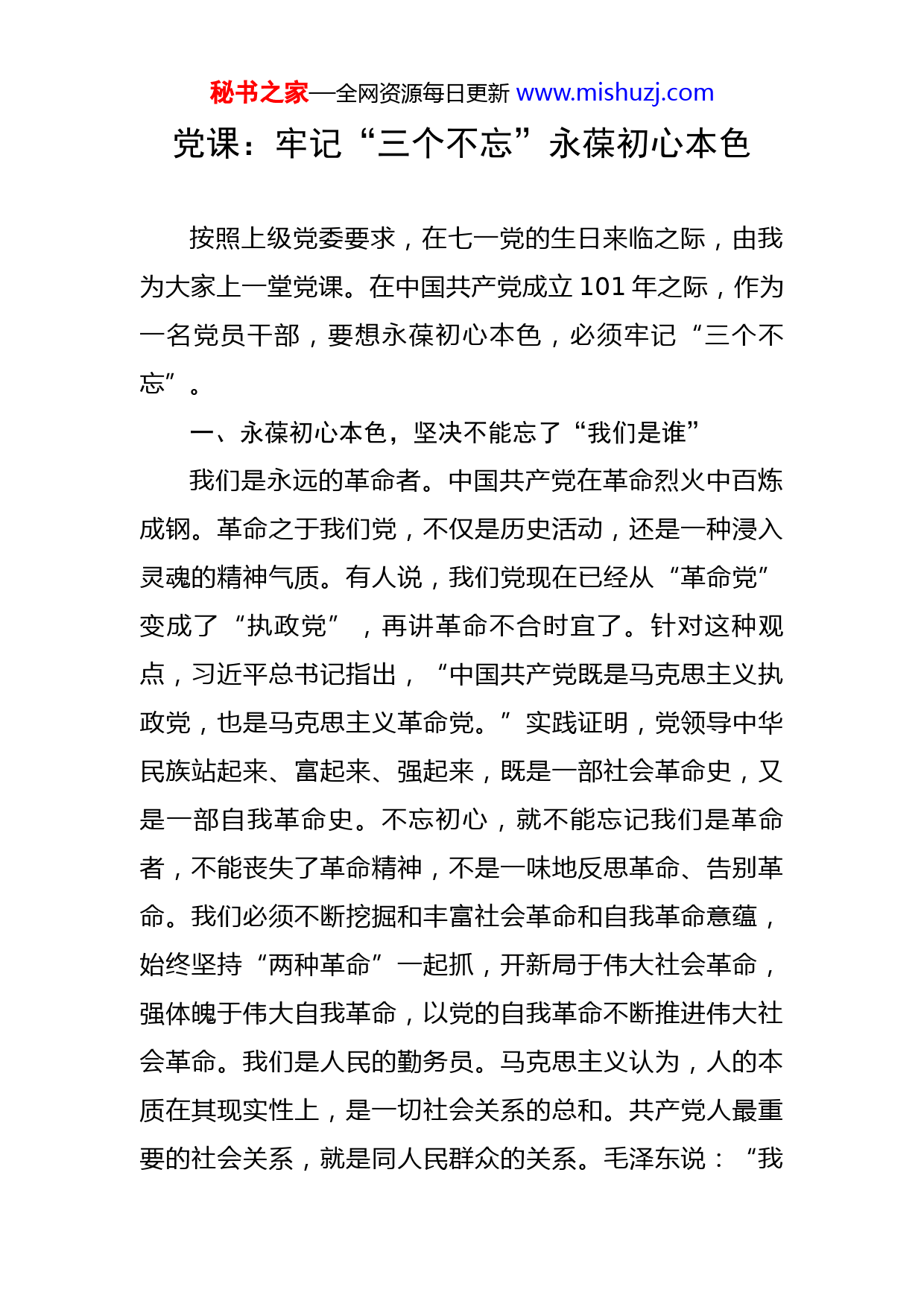 秘书之家—全网资源每日更新 www.mishuzj.com

党课：牢记“三个不忘”永葆初心本色

按照上级党委要求，在七一党的生日来临之际，由我为大家上一堂党课。在中国共产党成立 101 年之际，作为一名党员干部，要想永葆初心本色，必须牢记“三个不忘”。

一、永葆初心本色，坚决不能忘了“我们是谁”

我们是永远的革命者。中国共产党在革命烈火中百炼成钢。革命之于我们党，不仅是历史活动，还是一种浸入灵魂的精神气质。有人说，我们党现在已经从“革命党”变成了“执政党”，再讲革命不合时宜了。针对这种观点，习近平总书记指出，“中国共产党既是马克思主义执政党，也是马克思主义革命党。”实践证明，党领导中华民族站起来、富起来、强起来，既是一部社会革命史，又是一部自我革命史。不忘初心，就不能忘记我们是革命者，不能丧失了革命精神，不是一味地反思革命、告别革命。我们必须不断挖掘和丰富社会革命和自我革命意蕴，始终坚持“两种革命”一起抓，开新局于伟大社会革命，强体魄于伟大自我革命，以党的自我革命不断推进伟大社会革命。我们是人民的勤务员。马克思主义认为，人的本质在其现实性上，是一切社会关系的总和。共产党人最重要的社会关系，就是同人民群众的关系。毛泽东说：“我